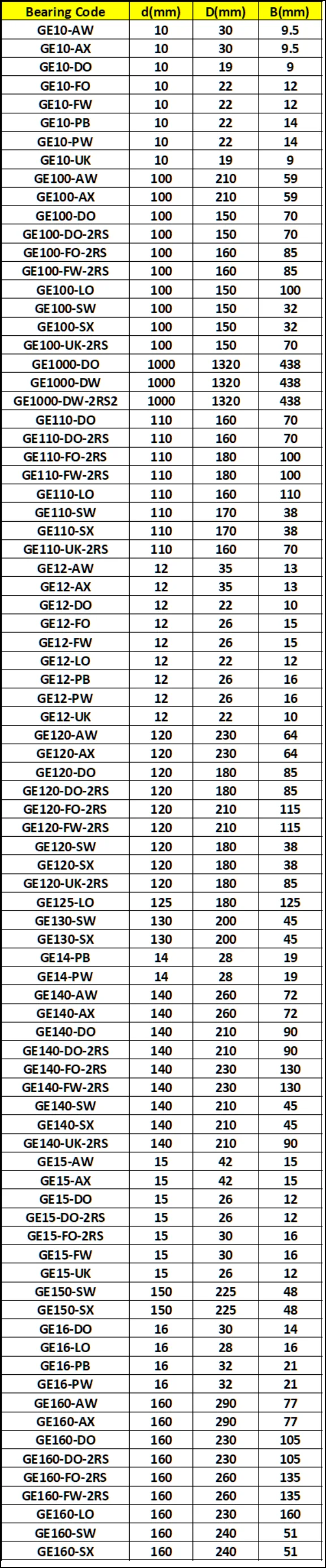 | Bearing Code | d(mm) | D(mm) | B(mm) |
|---|---|---|---|
| GE10-AW | 10 | 30 | 9.5 |
| GE10-AX | 10 | 30 | 9.5 |
| GE10-DO | 10 | 19 | 9 |
| GE10-FO | 10 | 22 | 12 |
| GE10-FW | 10 | 22 | 12 |
| GE10-PB | 10 | 22 | 14 |
| GE10-PW | 10 | 22 | 14 |
| GE10-UK | 10 | 19 | 9 |
| GE100-AW | 100 | 210 | 59 |
| GE100-AX | 100 | 210 | 59 |
| GE100-DO | 100 | 150 | 70 |
| GE100-DO-2RS | 100 | 150 | 70 |
| GE100-FO-2RS | 100 | 160 | 85 |
| GE100-FW-2RS | 100 | 160 | 85 |
| GE100-LO | 100 | 150 | 100 |
| GE100-SW | 100 | 150 | 32 |
| GE100-SX | 100 | 150 | 32 |
| GE100-UK-2RS | 100 | 150 | 70 |
| GE1000-DO | 1000 | 1320 | 438 |
| GE1000-DW | 1000 | 1320 | 438 |
| GE1000-DW-2RS2 | 1000 | 1320 | 438 |
| GE110-DO | 110 | 160 | 70 |
| GE110-DO-2RS | 110 | 160 | 70 |
| GE110-FO-2RS | 110 | 180 | 100 |
| GE110-FW-2RS | 110 | 180 | 100 |
| GE110-LO | 110 | 160 | 110 |
| GE110-SW | 110 | 170 | 38 |
| GE110-SX | 110 | 170 | 38 |
| GE110-UK-2RS | 110 | 160 | 70 |
| GE12-AW | 12 | 35 | 13 |
| GE12-AX | 12 | 35 | 13 |
| GE12-DO | 12 | 22 | 10 |
| GE12-FO | 12 | 26 | 15 |
| GE12-FW | 12 | 26 | 15 |
| GE12-LO | 12 | 22 | 12 |
| GE12-PB | 12 | 26 | 16 |
| GE12-PW | 12 | 26 | 16 |
| GE12-UK | 12 | 22 | 10 |
| GE120-AW | 120 | 230 | 64 |
| GE120-AX | 120 | 230 | 64 |
| GE120-DO | 120 | 180 | 85 |
| GE120-DO-2RS | 120 | 180 | 85 |
| GE120-FO-2RS | 120 | 210 | 115 |
| GE120-FW-2RS | 120 | 210 | 115 |
| GE120-SW | 120 | 180 | 38 |
| GE120-SX | 120 | 180 | 38 |
| GE120-UK-2RS | 120 | 180 | 85 |
| GE125-LO | 125 | 180 | 125 |
| GE130-SW | 130 | 200 | 45 |
| GE130-SX | 130 | 200 | 45 |
| GE14-PB | 14 | 28 | 19 |
| GE14-PW | 14 | 28 | 19 |
| GE140-AW | 140 | 260 | 72 |
| GE140-AX | 140 | 260 | 72 |
| GE140-DO | 140 | 210 | 90 |
| GE140-DO-2RS | 140 | 210 | 90 |
| GE140-FO-2RS | 140 | 230 | 130 |
| GE140-FW-2RS | 140 | 230 | 130 |
| GE140-SW | 140 | 210 | 45 |
| GE140-SX | 140 | 210 | 45 |
| GE140-UK-2RS | 140 | 210 | 90 |
| GE15-AW | 15 | 42 | 15 |
| GE15-AX | 15 | 42 | 15 |
| GE15-DO | 15 | 26 | 12 |
| GE15-DO-2RS | 15 | 26 | 12 |
| GE15-FO-2RS | 15 | 30 | 16 |
| GE15-FW | 15 | 30 | 16 |
| GE15-UK | 15 | 26 | 12 |
| GE150-SW | 150 | 225 | 48 |
| GE150-SX | 150 | 225 | 48 |
| GE16-DO | 16 | 30 | 14 |
| GE16-LO | 16 | 28 | 16 |
| GE16-PB | 16 | 32 | 21 |
| GE16-PW | 16 | 32 | 21 |
| GE160-AW | 160 | 290 | 77 |
| GE160-AX | 160 | 290 | 77 |
| GE160-DO | 160 | 230 | 105 |
| GE160-DO-2RS | 160 | 230 | 105 |
| GE160-FO-2RS | 160 | 260 | 135 |
| GE160-FW-2RS | 160 | 260 | 135 |
| GE160-LO | 160 | 230 | 160 |
| GE160-SW | 160 | 240 | 51 |
| GE160-SX | 160 | 240 | 51 |